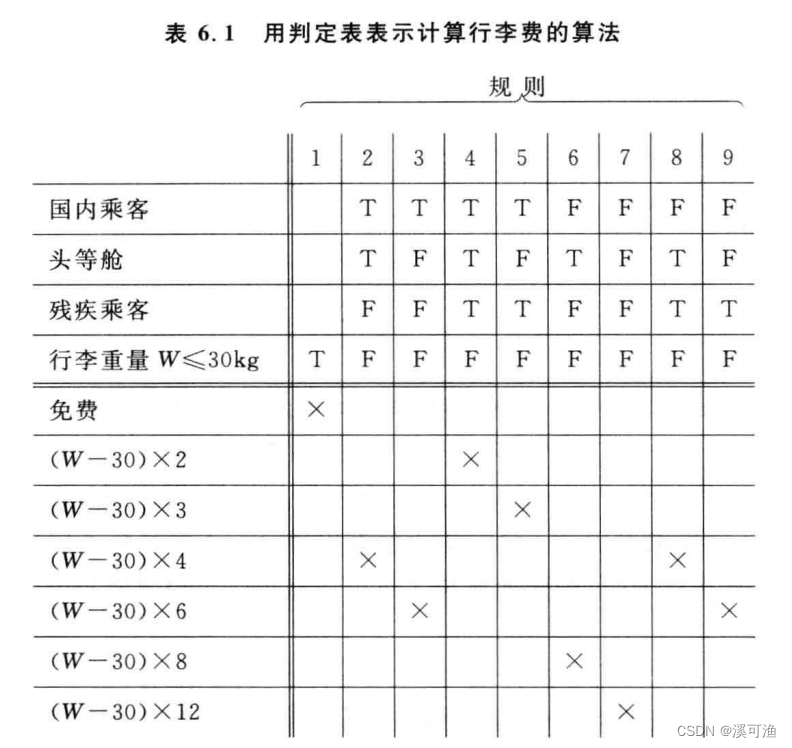 表 6.1 用判定表表示计算行李费的算法

规则

| | 1 | 2 | 3 | 4 | 5 | 6 | 7 | 8 | 9 |
|---|---|---|---|---|---|---|---|---|---|
| 国内乘客 | | T | T | T | T | F | F | F | F |
| 头等舱 | | T | F | T | F | T | F | T | F |
| 残疾乘客 | | F | F | T | T | F | F | T | T |
| 行李重量 $W \leqslant 30$kg | T | F | F | F | F | F | F | F | F |
| 免费 | × | | | | | | | | |
| $(W-30)\times 2$ | | | | × | | | | | |
| $(W-30)\times 3$ | | | | | × | | | | |
| $(W-30)\times 4$ | | × | | | | | | × | |
| $(W-30)\times 6$ | | | × | | | | | | × |
| $(W-30)\times 8$ | | | | | | × | | | |
| $(W-30)\times 12$ | | | | | | | × | | |

CSDN @溪可渔